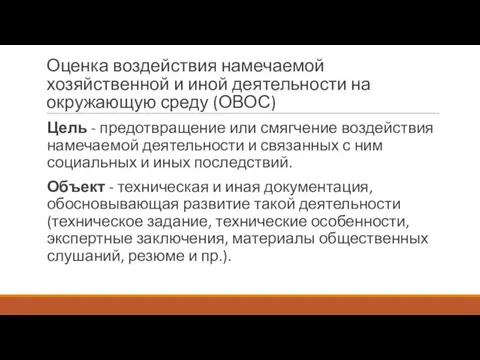 Оценка воздействия намечаемой хозяйственной и иной деятельности на окружающую среду (ОВОС)

Цель - предотвращение или смягчение воздействия намечаемой деятельности и связанных с ним социальных и иных последствий.

Объект - техническая и иная документация, обосновывающая развитие такой деятельности (техническое задание, технические особенности, экспертные заключения, материалы общественных слушаний, резюме и пр.).